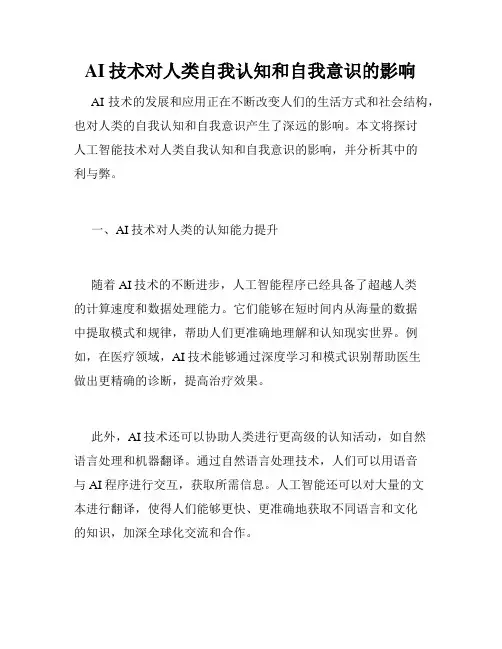 AI 技术对人类自我认知和自我意识的影响

AI 技术的发展和应用正在不断改变人们的生活方式和社会结构，也对人类的自我认知和自我意识产生了深远的影响。本文将探讨人工智能技术对人类自我认知和自我意识的影响，并分析其中的利与弊。

一、AI 技术对人类的认知能力提升

随着 AI 技术的不断进步，人工智能程序已经具备了超越人类的计算速度和数据处理能力。它们能够在短时间内从海量的数据中提取模式和规律，帮助人们更准确地理解和认知现实世界。例如，在医疗领域，AI 技术能够通过深度学习和模式识别帮助医生做出更精确的诊断，提高治疗效果。

此外，AI 技术还可以协助人类进行更高级的认知活动，如自然语言处理和机器翻译。通过自然语言处理技术，人们可以用语音与 AI 程序进行交互，获取所需信息。人工智能还可以对大量的文本进行翻译，使得人们能够更快、更准确地获取不同语言和文化的知识，加深全球化交流和合作。